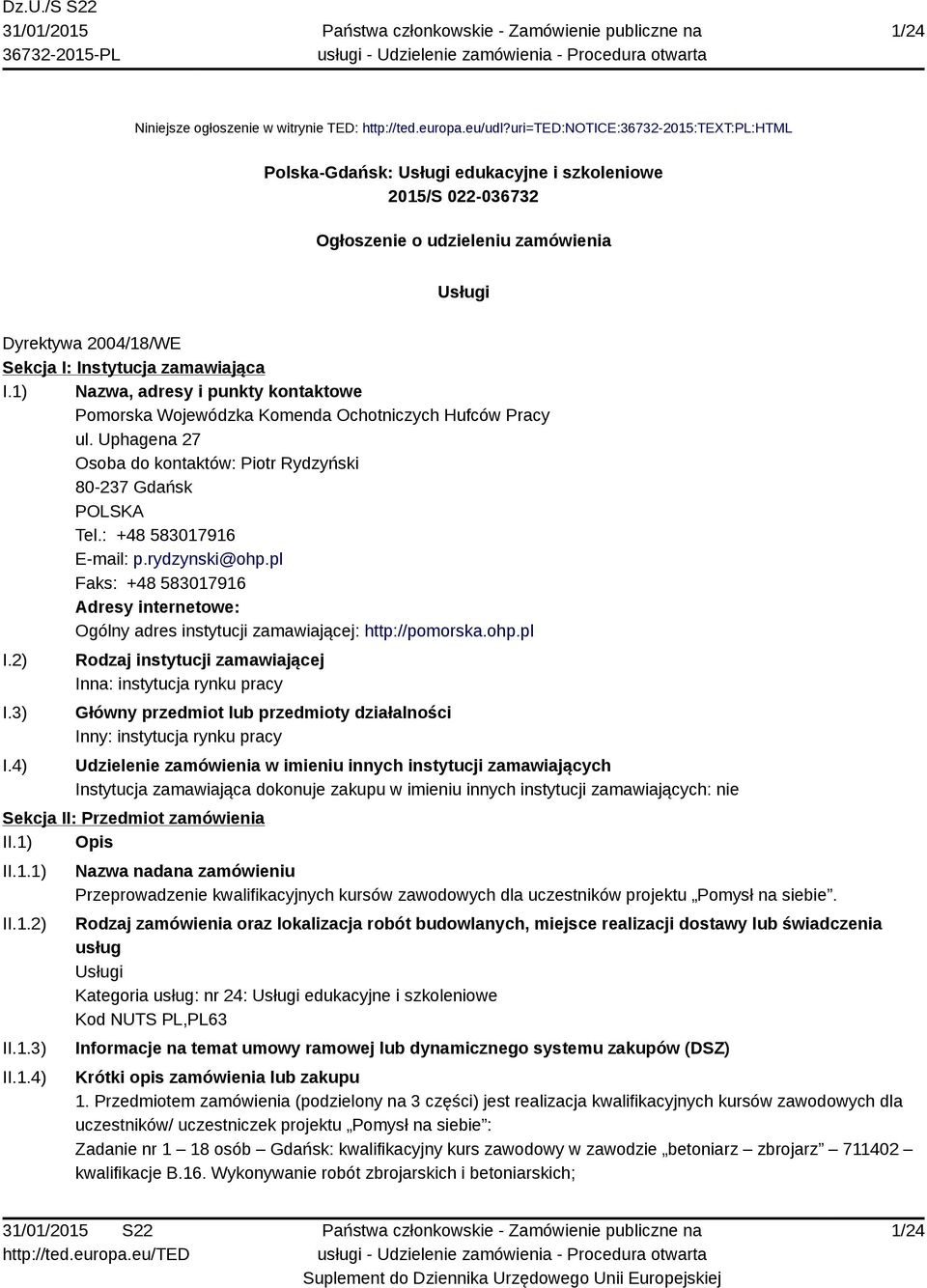 Dz.U./S S22
31/01/2015
36732-2015-PL

Państwa członkowskie - Zamówienie publiczne na usługi - Udzielenie zamówienia - Procedura otwarta

1/24

Niniejsze ogłoszenie w witrynie TED: http://ted.europa.eu/udl?uri=TED:NOTICE:36732-2015:TEXT:PL:HTML

Polska-Gdańsk: Usługi edukacyjne i szkoleniowe
2015/S 022-036732

Ogłoszenie o udzieleniu zamówienia

Usługi

Dyrektywa 2004/18/WE
Sekcja I: Instytucja zamawiająca
I.1) Nazwa, adresy i punkty kontaktowe
Pomorska Wojewódzka Komenda Ochotniczych Hufców Pracy
ul. Uphagena 27
Osoba do kontaktów: Piotr Rydzyński
80-237 Gdańsk
POLSKA
Tel.: +48 583017916
E-mail: p.rydzynski@ohp.pl
Faks: +48 583017916
Adresy internetowe:
Ogólny adres instytucji zamawiającej: http://pomorska.ohp.pl
I.2) Rodzaj instytucji zamawiającej
Inna: instytucja rynku pracy
I.3) Główny przedmiot lub przedmioty działalności
Inny: instytucja rynku pracy
I.4) Udzielenie zamówienia w imieniu innych instytucji zamawiających
Instytucja zamawiająca dokonuje zakupu w imieniu innych instytucji zamawiających: nie
Sekcja II: Przedmiot zamówienia
II.1) Opis
II.1.1) Nazwa nadana zamówieniu
Przeprowadzenie kwalifikacyjnych kursów zawodowych dla uczestników projektu „Pomysł na siebie”.
II.1.2) Rodzaj zamówienia oraz lokalizacja robót budowlanych, miejsce realizacji dostawy lub świadczenia usług
Usługi
Kategoria usług: nr 24: Usługi edukacyjne i szkoleniowe
Kod NUTS PL,PL63
II.1.3) Informacje na temat umowy ramowej lub dynamicznego systemu zakupów (DSZ)
II.1.4) Krótki opis zamówienia lub zakupu
1. Przedmiotem zamówienia (podzielony na 3 części) jest realizacja kwalifikacyjnych kursów zawodowych dla uczestników/ uczestniczek projektu „Pomysł na siebie”:
Zadanie nr 1 – 18 osób – Gdańsk: kwalifikacyjny kurs zawodowy w zawodzie „betoniarz – zbrojarz” – 711402 – kwalifikacje B.16. Wykonywanie robót zbrojarskich i betoniarskich;

31/01/2015 S22
http://ted.europa.eu/TED

Państwa członkowskie - Zamówienie publiczne na usługi - Udzielenie zamówienia - Procedura otwarta
Suplement do Dziennika Urzędowego Unii Europejskiej

1/24